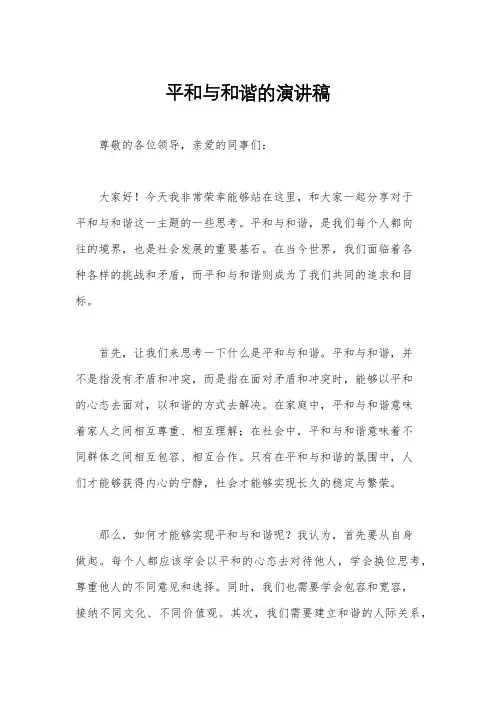 平和与和谐的演讲稿

尊敬的各位领导，亲爱的同事们：

大家好！今天我非常荣幸能够站在这里，和大家一起分享对于平和与和谐这一主题的一些思考。平和与和谐，是我们每个人都向往的境界，也是社会发展的重要基石。在当今世界，我们面临着各种各样的挑战和矛盾，而平和与和谐则成为了我们共同的追求和目标。

首先，让我们来思考一下什么是平和与和谐。平和与和谐，并不是指没有矛盾和冲突，而是指在面对矛盾和冲突时，能够以平和的心态去面对，以和谐的方式去解决。在家庭中，平和与和谐意味着家人之间相互尊重、相互理解；在社会中，平和与和谐意味着不同群体之间相互包容、相互合作。只有在平和与和谐的氛围中，人们才能够获得内心的宁静，社会才能够实现长久的稳定与繁荣。

那么，如何才能够实现平和与和谐呢？我认为，首先要从自身做起。每个人都应该学会以平和的心态去对待他人，学会换位思考，尊重他人的不同意见和选择。同时，我们也需要学会包容和宽容，接纳不同文化、不同价值观。其次，我们需要建立和谐的人际关系，